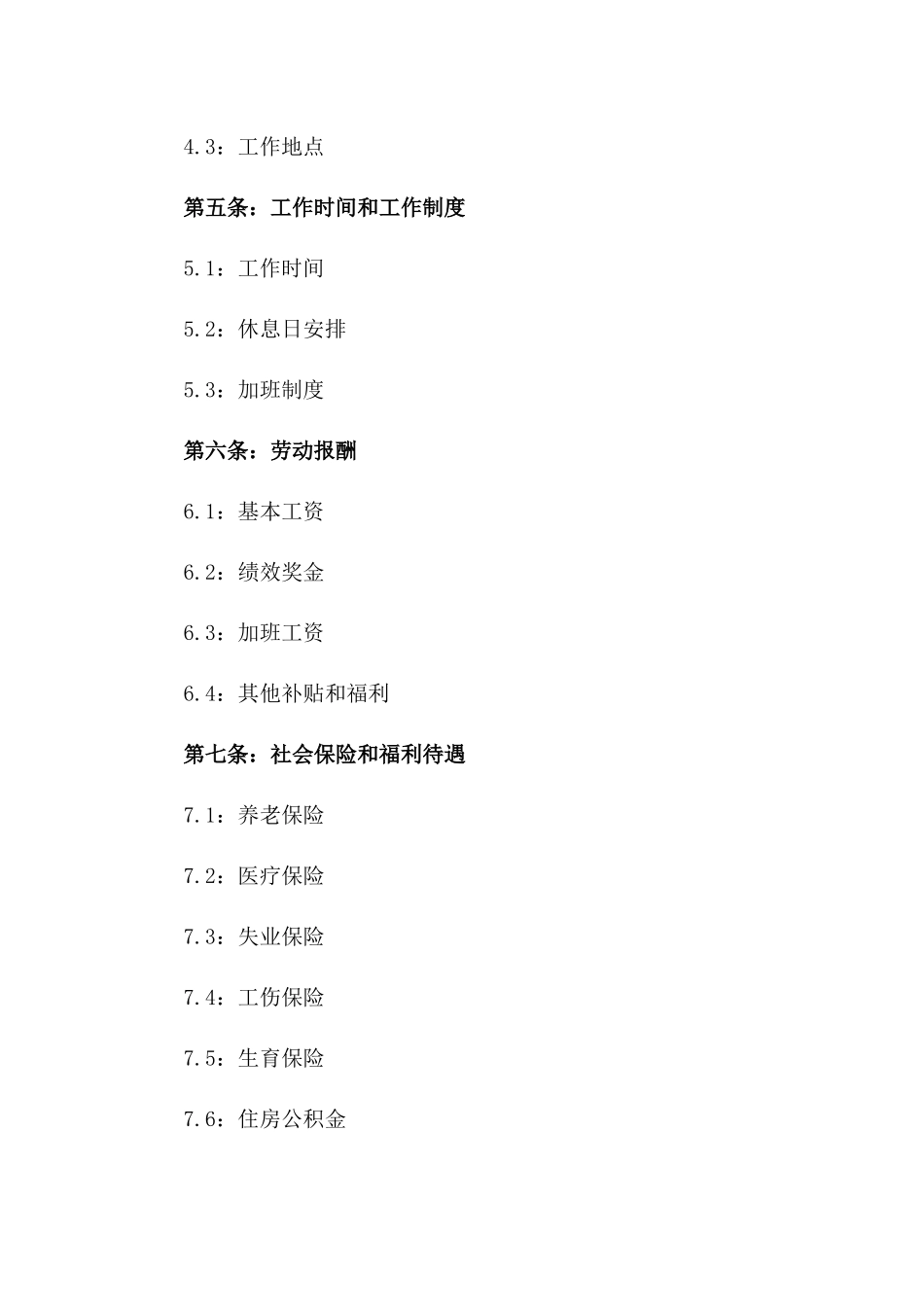 4.3：工作地点

第五条：工作时间和工作制度

5.1：工作时间

5.2：休息日安排

5.3：加班制度

第六条：劳动报酬

6.1：基本工资

6.2：绩效奖金

6.3：加班工资

6.4：其他补贴和福利

第七条：社会保险和福利待遇

7.1：养老保险

7.2：医疗保险

7.3：失业保险

7.4：工伤保险

7.5：生育保险

7.6：住房公积金